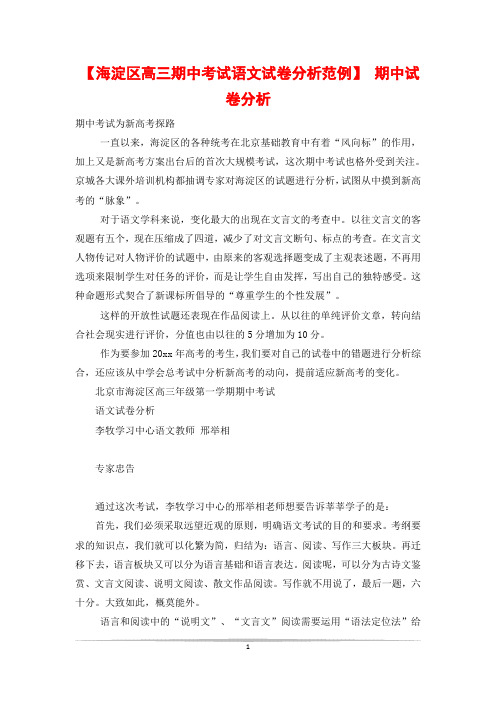 【海淀区高三期中考试语文试卷分析范例】 期中试卷分析

期中考试为新高考探路

一直以来，海淀区的各种统考在北京基础教育中有着“风向标”的作用，加上又是新高考方案出台后的首次大规模考试，这次期中考试也格外受到关注。京城各大课外培训机构都抽调专家对海淀区的试题进行分析，试图从中摸到新高考的“脉象”。

对于语文学科来说，变化最大的出现在文言文的考查中。以往文言文的客观题有五个，现在压缩成了四道，减少了对文言文断句、标点的考查。在文言文人物传记对人物评价的试题中，由原来的客观选择题变成了主观表述题，不再用选项来限制学生对任务的评价，而是让学生自由发挥，写出自己的独特感受。这种命题形式契合了新课标所倡导的“尊重学生的个性发展”。

这样的开放性试题还表现在作品阅读上，从以往的单纯评价文章，转向结合社会现实进行评价，分值也由以往的5分增加为10分。

作为要参加20xx年高考的考生，我们要对自己的试卷中的错题进行分析综合，还应该从中学会总考试中分析新高考的动向，提前适应新高考的变化。

北京市海淀区高三年级第一学期期中考试

语文试卷分析

李牧学习中心语文教师 邢举相

专家忠告

通过这次考试，李牧学习中心的邢举相老师想要告诉莘莘学子的是：

首先，我们必须采取远望近观的原则，明确语文考试的目的和要求。考纲要求的知识点，我们就可以化繁为简，归结为：语言、阅读、写作三大板块。再迁移下去，语言板块又可以分为语言基础和语言表达。阅读呢，可以分为古诗文鉴赏、文言文阅读、说明文阅读、散文作品阅读。写作就不用说了，最后一题，六十分。大致如此，概莫能外。

语言和阅读中的“说明文”、“文言文”阅读需要运用“语法定位法”给

1